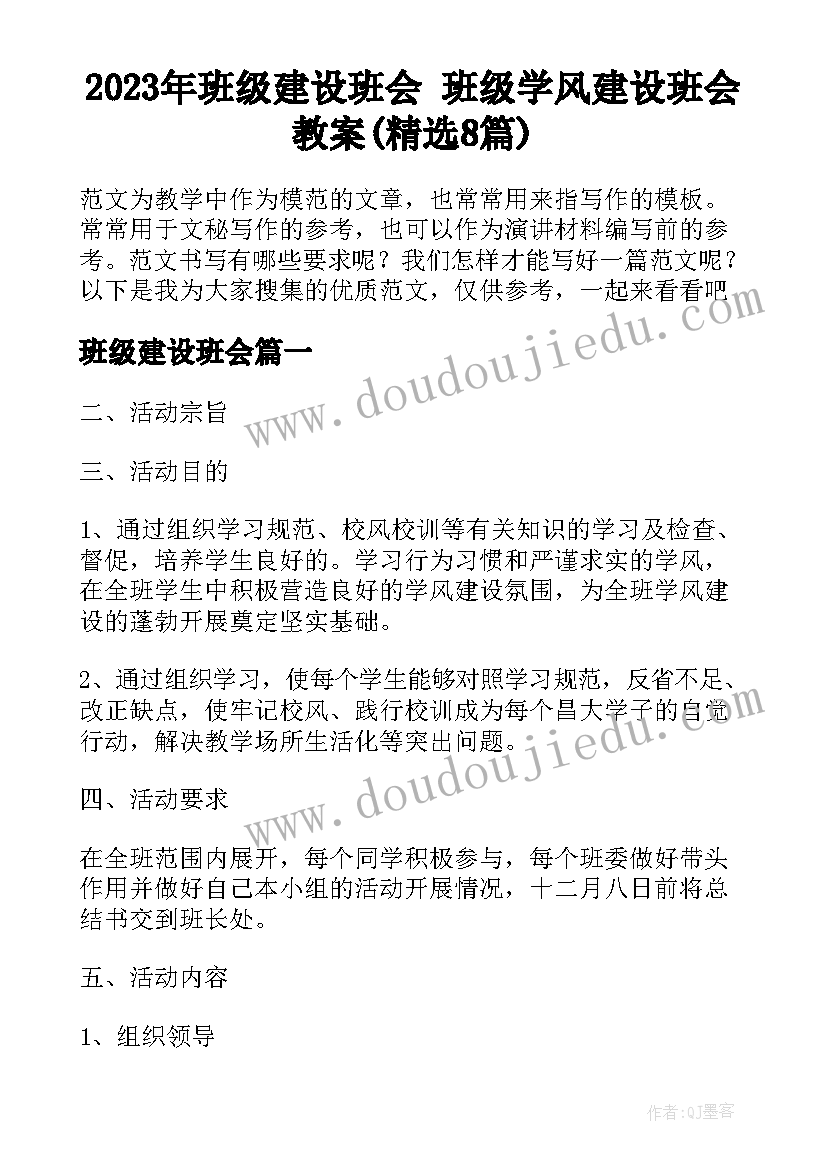 2023年班级建设班会 班级学风建设班会教案(精选8篇)

范文为教学中作为模范的文章，也常常用来指写作的模板。常常用于文秘写作的参考，也可以作为演讲材料编写前的参考。范文书写有哪些要求呢？我们怎样才能写好一篇范文呢？以下是我为大家搜集的优质范文，仅供参考，一起来看看吧

班级建设班会篇一

www.doudoujiedu.com

二、活动宗旨

三、活动目的

1、通过组织学习规范、校风校训等有关知识的学习及检查、督促，培养学生良好的。学习行为习惯和严谨求实的学风，在全班学生中积极营造良好的学风建设氛围，为全班学风建设的蓬勃开展奠定坚实基础。

2、通过组织学习，使每个学生能够对照学习规范，反省不足、改正缺点，使牢记校风、践行校训成为每个昌大学子的自觉行动，解决教学场所生活化等突出问题。

www.doudoujiedu.com

四、活动要求

在全班范围内展开，每个同学积极参与，每个班委做好带头作用并做好自己本小组的活动开展情况，十二月八日前将总结书交到班长处。

五、活动内容

1、组织领导

作者:QJ墨客